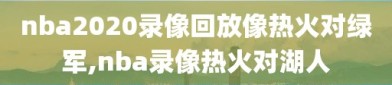 nba2020录像回放像热火对绿军,nba录像热火对湖人